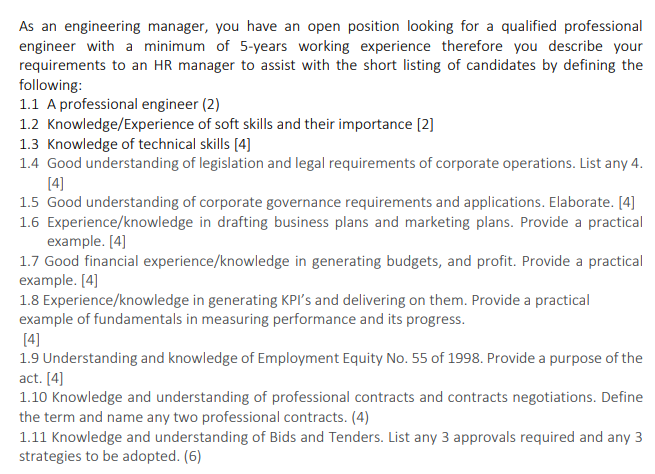 As an engineering manager, you have an open position looking for a qualified professional engineer with a minimum of 5-years working experience therefore you describe your requirements to an HR manager to assist with the short listing of candidates by defining the following:
1.1 A professional engineer (2)
1.2 Knowledge/Experience of soft skills and their importance [2]
1.3 Knowledge of technical skills [4]
1.4 Good understanding of legislation and legal requirements of corporate operations. List any 4. [4]
1.5 Good understanding of corporate governance requirements and applications. Elaborate. [4]
1.6 Experience/knowledge in drafting business plans and marketing plans. Provide a practical example. [4]
1.7 Good financial experience/knowledge in generating budgets, and profit. Provide a practical example. [4]
1.8 Experience/knowledge in generating KPI's and delivering on them. Provide a practical example of fundamentals in measuring performance and its progress.
[4]
1.9 Understanding and knowledge of Employment Equity No. 55 of 1998. Provide a purpose of the act. [4]
1.10 Knowledge and understanding of professional contracts and contracts negotiations. Define the term and name any two professional contracts. (4)
1.11 Knowledge and understanding of Bids and Tenders. List any 3 approvals required and any 3 strategies to be adopted. (6)